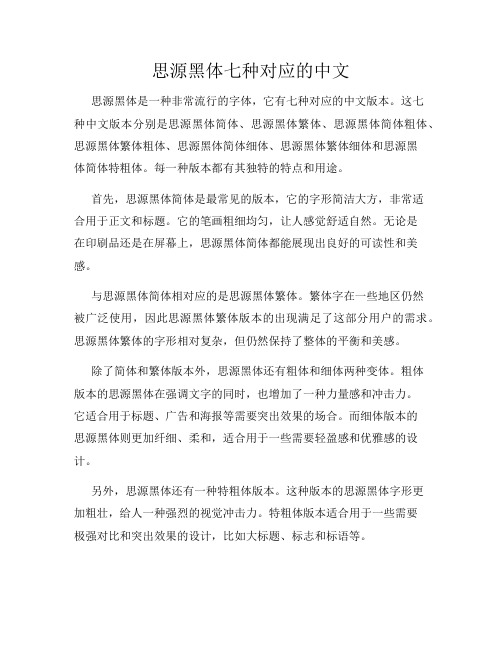 思源黑体七种对应的中文

思源黑体是一种非常流行的字体，它有七种对应的中文版本。这七种中文版本分别是思源黑体简体、思源黑体繁体、思源黑体简体粗体、思源黑体繁体粗体、思源黑体简体细体、思源黑体繁体细体和思源黑体简体特粗体。每一种版本都有其独特的特点和用途。

首先，思源黑体简体是最常见的版本，它的字形简洁大方，非常适合用于正文和标题。它的笔画粗细均匀，让人感觉舒适自然。无论是在印刷品还是在屏幕上，思源黑体简体都能展现出良好的可读性和美感。

与思源黑体简体相对应的是思源黑体繁体。繁体字在一些地区仍然被广泛使用，因此思源黑体繁体版本的出现满足了这部分用户的需求。思源黑体繁体的字形相对复杂，但仍然保持了整体的平衡和美感。

除了简体和繁体版本外，思源黑体还有粗体和细体两种变体。粗体版本的思源黑体在强调文字的同时，也增加了一种力量感和冲击力。它适合用于标题、广告和海报等需要突出效果的场合。而细体版本的思源黑体则更加纤细、柔和，适合用于一些需要轻盈感和优雅感的设计。

另外，思源黑体还有一种特粗体版本。这种版本的思源黑体字形更加粗壮，给人一种强烈的视觉冲击力。特粗体版本适合用于一些需要极强对比和突出效果的设计，比如大标题、标志和标语等。